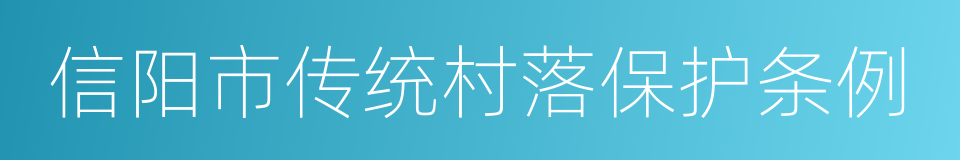 信阳市传统村落保护条例